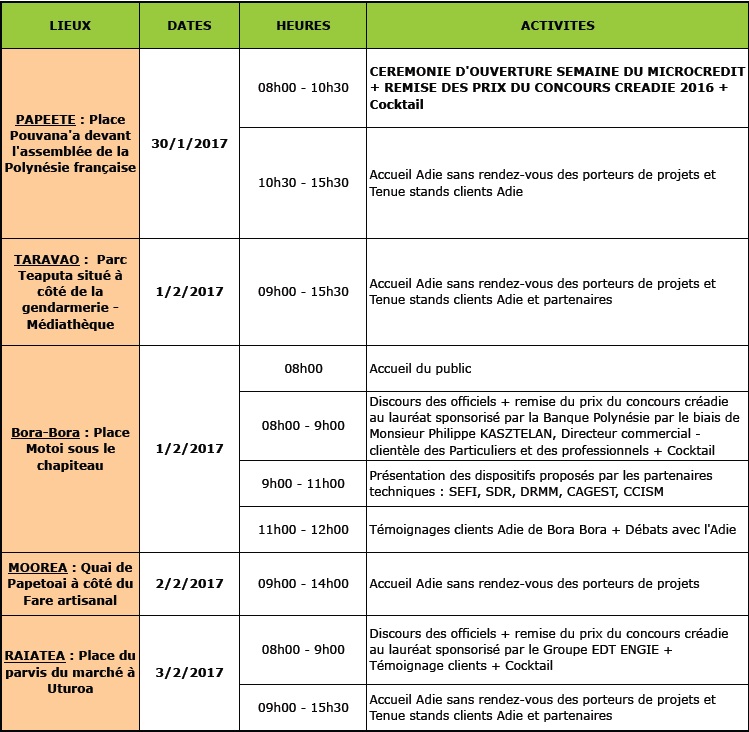 | LIEUX | DATES | HEURES | ACTIVITES |
|---|---|---|---|
| PAPEETE : Place Pouvana'a devant l'assemblée de la Polynésie française | 30/1/2017 | 08h00 - 10h30 | CEREMONIE D'OUVERTURE SEMAINE DU MICROCREDIT + REMISE DES PRIX DU CONCOURS CREADIE 2016 + Cocktail |
| | | 10h30 - 15h30 | Accueil Adie sans rendez-vous des porteurs de projets et Tenue stands clients Adie |
| TARAVAO : Parc Teaputa situé à côté de la gendarmerie - Médiathèque | 1/2/2017 | 09h00 - 15h30 | Accueil Adie sans rendez-vous des porteurs de projets et Tenue stands clients Adie et partenaires |
| Bora-Bora : Place Motoi sous le chapiteau | 1/2/2017 | 08h00 | Accueil du public |
| | | 08h00 - 9h00 | Discours des officiels + remise du prix du concours créadie au lauréat sponsorisé par la Banque Polynésie par le biais de Monsieur Philippe KASZTELAN, Directeur commercial - clientèle des Particuliers et des professionnels + Cocktail |
| | | 9h00 - 11h00 | Présentation des dispositifs proposés par les partenaires techniques : SEFI, SDR, DRMM, CAGEST, CCISM |
| | | 11h00 - 12h00 | Témoignages clients Adie de Bora Bora + Débats avec l'Adie |
| MOOREA : Quai de Papetoai à côté du Fare artisanal | 2/2/2017 | 09h00 - 14h00 | Accueil Adie sans rendez-vous des porteurs de projets |
| RAIATEA : Place du parvis du marché à Uturoa | 3/2/2017 | 08h00 - 9h00 | Discours des officiels + remise du prix du concours créadie au lauréat sponsorisé par le Groupe EDT ENGIE + Témoignage clients + Cocktail |
| | | 09h00 - 15h30 | Accueil Adie sans rendez-vous des porteurs de projets et Tenue stands clients Adie et partenaires |